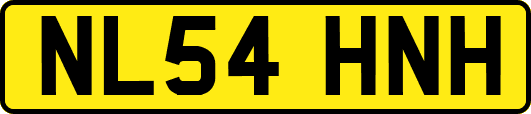 NL54 HNH